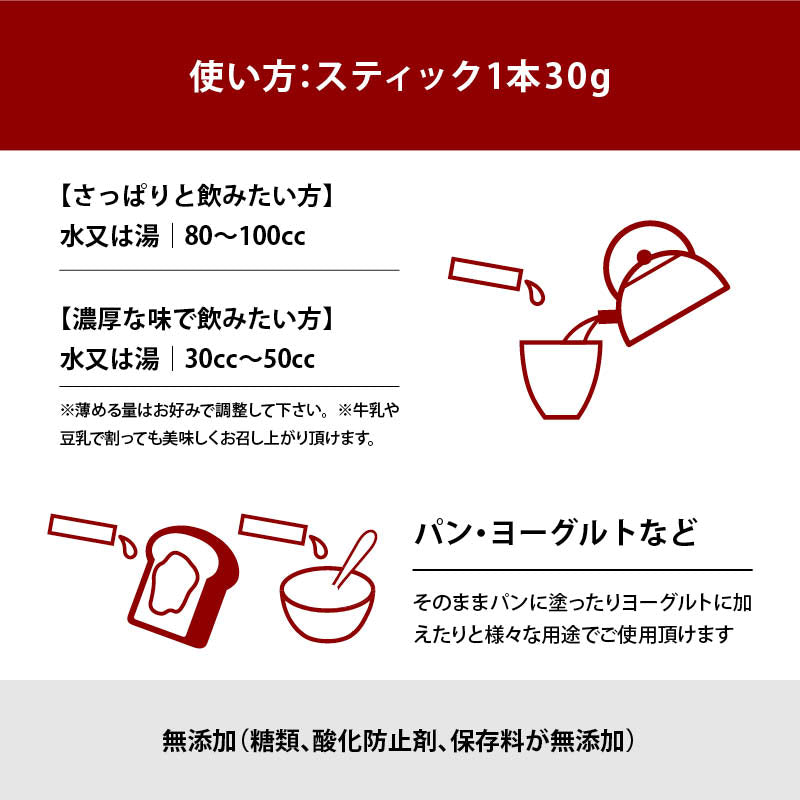 使い方：スティック1本30g

【さっぱりと飲みたい方】
水又は湯｜80〜100cc

【濃厚な味で飲みたい方】
水又は湯｜30cc〜50cc

※薄める量はお好みで調整して下さい。※牛乳や豆乳で割っても美味しくお召し上がり頂けます。

パン・ヨーグルトなど

そのままパンに塗ったりヨーグルトに加えたりと様々な用途でご使用頂けます

無添加（糖類、酸化防止剤、保存料が無添加）